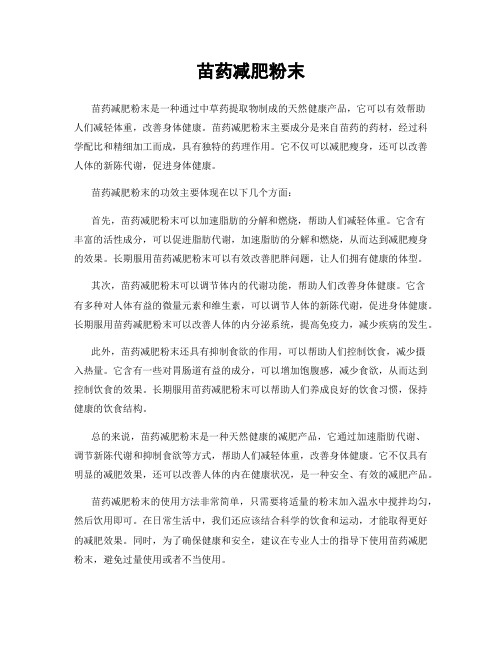 苗药减肥粉末

苗药减肥粉末是一种通过中草药提取物制成的天然健康产品，它可以有效帮助人们减轻体重，改善身体健康。苗药减肥粉末主要成分是来自苗药的药材，经过科学配比和精细加工而成，具有独特的药理作用。它不仅可以减肥瘦身，还可以改善人体的新陈代谢，促进身体健康。

苗药减肥粉末的功效主要体现在以下几个方面：

首先，苗药减肥粉末可以加速脂肪的分解和燃烧，帮助人们减轻体重。它含有丰富的活性成分，可以促进脂肪代谢，加速脂肪的分解和燃烧，从而达到减肥瘦身的效果。长期服用苗药减肥粉末可以有效改善肥胖问题，让人们拥有健康的体型。

其次，苗药减肥粉末可以调节体内的代谢功能，帮助人们改善身体健康。它含有多种对人体有益的微量元素和维生素，可以调节人体的新陈代谢，促进身体健康。长期服用苗药减肥粉末可以改善人体的内分泌系统，提高免疫力，减少疾病的发生。

此外，苗药减肥粉末还具有抑制食欲的作用，可以帮助人们控制饮食，减少摄入热量。它含有一些对胃肠道有益的成分，可以增加饱腹感，减少食欲，从而达到控制饮食的效果。长期服用苗药减肥粉末可以帮助人们养成良好的饮食习惯，保持健康的饮食结构。

总的来说，苗药减肥粉末是一种天然健康的减肥产品，它通过加速脂肪代谢、调节新陈代谢和抑制食欲等方式，帮助人们减轻体重，改善身体健康。它不仅具有明显的减肥效果，还可以改善人体的内在健康状况，是一种安全、有效的减肥产品。

苗药减肥粉末的使用方法非常简单，只需要将适量的粉末加入温水中搅拌均匀，然后饮用即可。在日常生活中，我们还应该结合科学的饮食和运动，才能取得更好的减肥效果。同时，为了确保健康和安全，建议在专业人士的指导下使用苗药减肥粉末，避免过量使用或者不当使用。